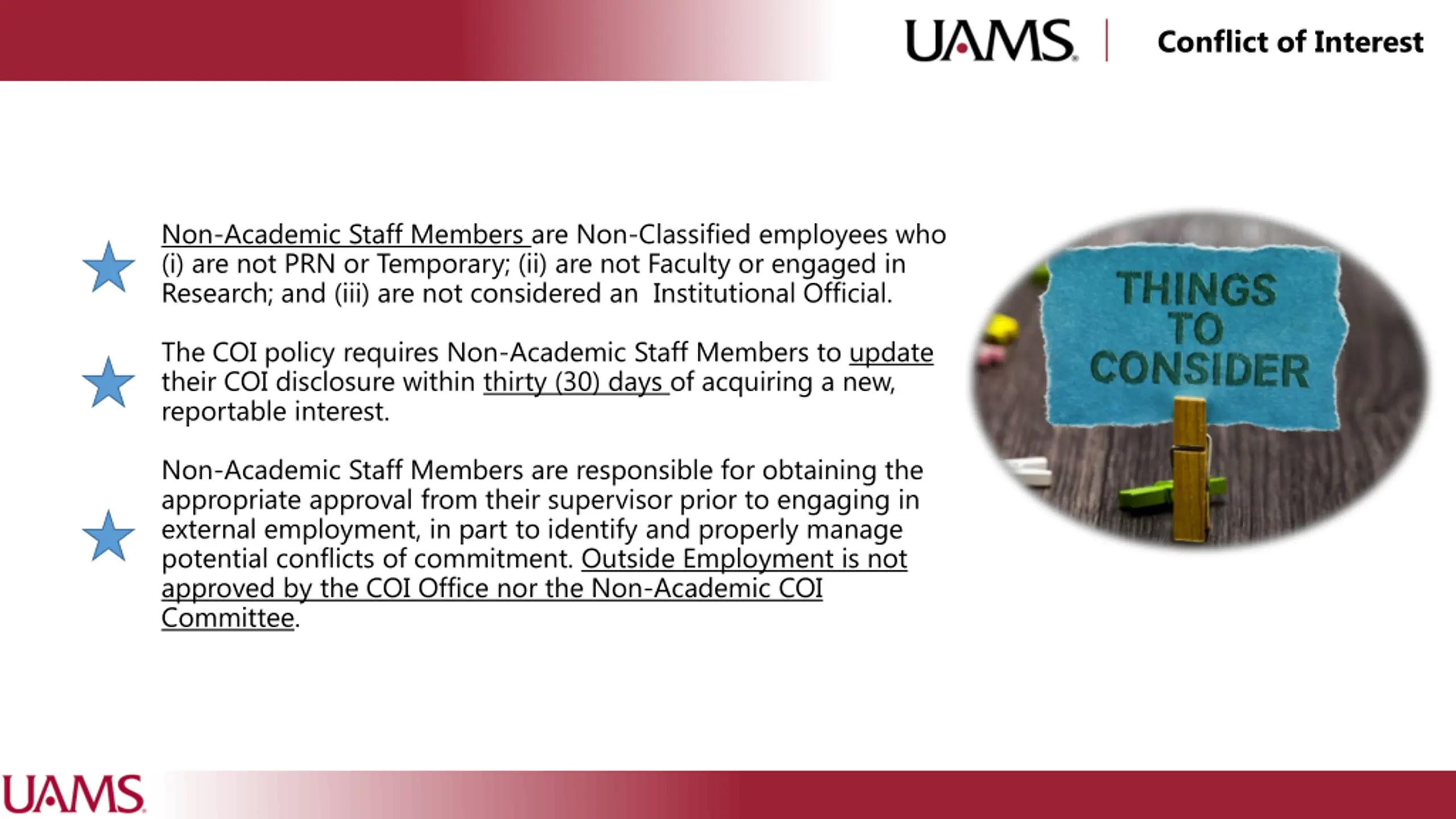 UAMS | Conflict of Interest

Non-Academic Staff Members are Non-Classified employees who (i) are not PRN or Temporary; (ii) are not Faculty or engaged in Research; and (iii) are not considered an Institutional Official.

The COI policy requires Non-Academic Staff Members to update their COI disclosure within thirty (30) days of acquiring a new, reportable interest.

Non-Academic Staff Members are responsible for obtaining the appropriate approval from their supervisor prior to engaging in external employment, in part to identify and properly manage potential conflicts of commitment. Outside Employment is not approved by the COI Office nor the Non-Academic COI Committee.

THINGS TO CONSIDER

UAMS